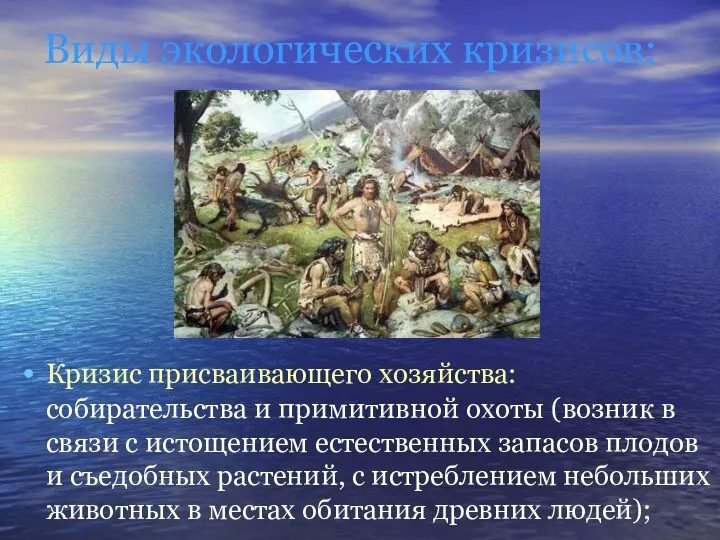 Виды экологических кризисов:

• Кризис присваивающего хозяйства: собирательства и примитивной охоты (возник в связи с истощением естественных запасов плодов и съедобных растений, с истреблением небольших животных в местах обитания древних людей);